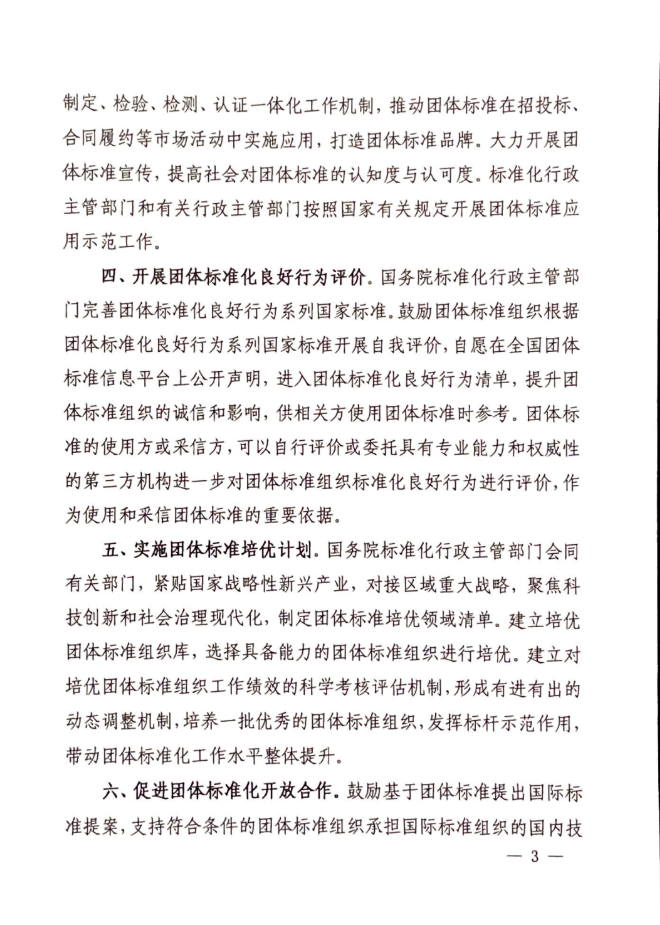 制定、检验、检测、认证一体化工作机制，推动团体标准在招投标、合同履约等市场活动中实施应用，打造团体标准品牌。大力开展团体标准宣传，提高社会对团体标准的认知度与认可度。标准化行政主管部门和有关行政主管部门按照国家有关规定开展团体标准应用示范工作。

四、开展团体标准化良好行为评价。国务院标准化行政主管部门完善团体标准化良好行为系列国家标准。鼓励团体标准组织根据团体标准化良好行为系列国家标准开展自我评价，自愿在全国团体标准信息平台上公开声明，进入团体标准化良好行为清单，提升团体标准组织的诚信和影响，供相关方使用团体标准时参考。团体标准的使用方或采信方，可以自行评价或委托具有专业能力和权威性的第三方机构进一步对团体标准组织标准化良好行为进行评价，作为使用和采信团体标准的重要依据。

五、实施团体标准培优计划。国务院标准化行政主管部门会同有关部门，紧贴国家战略性新兴产业，对接区域重大战略，聚焦科技创新和社会治理现代化，制定团体标准培优领域清单。建立培优团体标准组织库，选择具备能力的团体标准组织进行培优。建立对培优团体标准组织工作绩效的科学考核评估机制，形成有进有出的动态调整机制，培养一批优秀的团体标准组织，发挥标杆示范作用，带动团体标准化工作水平整体提升。

六、促进团体标准化开放合作。鼓励基于团体标准提出国际标准提案，支持符合条件的团体标准组织承担国际标准组织的国内技

— 3 —